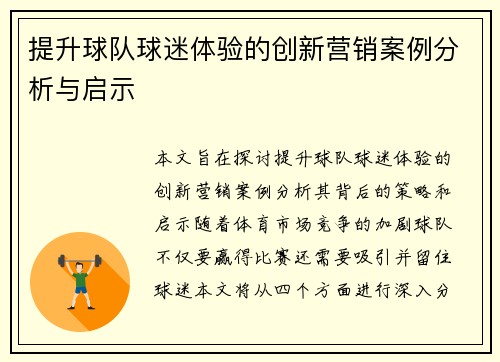 提升球队球迷体验的创新营销案例分析与启示

本文旨在探讨提升球队球迷体验的创新营销案例分析其背后的策略和启示随着体育市场竞争的加剧球队不仅要赢得比赛还需要吸引并留住球迷本文将从四个方面进行深入分